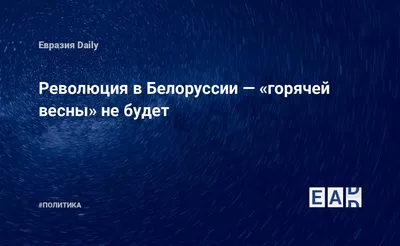 Евразия Daily

Революция в Белоруссии — «горячей весны» не будет

#ПОЛИТИКА

EAD